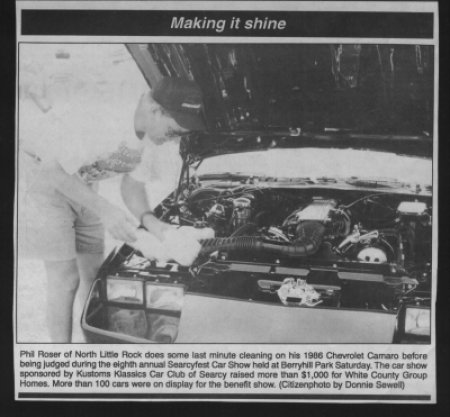 Making it shine

Phil Roser of North Little Rock does some last minute cleaning on his 1986 Chevrolet Camaro before being judged during the eighth annual Searcyfest Car Show held at Berryhill Park Saturday. The car show sponsored by Kustoms Klassics Car Club of Searcy raised more than $1,000 for White County Group Homes. More than 100 cars were on display for the benefit show. (Citizenphoto by Donnie Sewell)